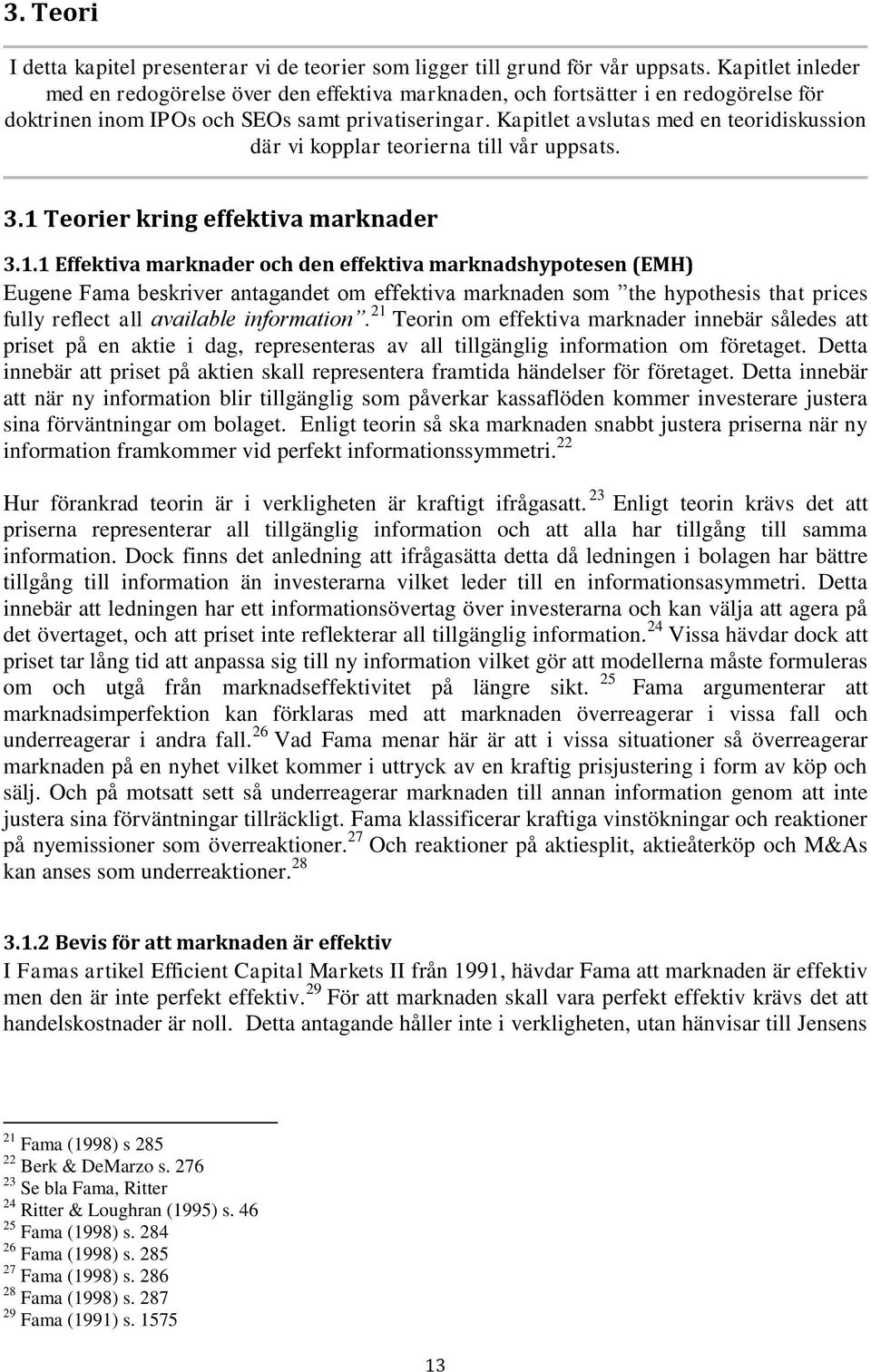 3. Teori

I detta kapitel presenterar vi de teorier som ligger till grund för vår uppsats. Kapitlet inleder med en redogörelse över den effektiva marknaden, och fortsätter i en redogörelse för doktrinen inom IPOs och SEOs samt privatiseringar. Kapitlet avslutas med en teoridiskussion där vi kopplar teorierna till vår uppsats.

3.1 Teorier kring effektiva marknader

3.1.1 Effektiva marknader och den effektiva marknadshypotesen (EMH)
Eugene Fama beskriver antagandet om effektiva marknaden som ”the hypothesis that prices fully reflect all available information”.$^{21}$ Teorin om effektiva marknader innebär således att priset på en aktie i dag, representeras av all tillgänglig information om företaget. Detta innebär att priset på aktien skall representera framtida händelser för företaget. Detta innebär att när ny information blir tillgänglig som påverkar kassaflöden kommer investerare justera sina förväntningar om bolaget. Enligt teorin så ska marknaden snabbt justera priserna när ny information framkommer vid perfekt informationssymmetri.$^{22}$

Hur förankrad teorin är i verkligheten är kraftigt ifrågasatt.$^{23}$ Enligt teorin krävs det att priserna representerar all tillgänglig information och att alla har tillgång till samma information. Dock finns det anledning att ifrågasätta detta då ledningen i bolagen har bättre tillgång till information än investerarna vilket leder till en informationsasymmetri. Detta innebär att ledningen har ett informationsövertag över investerarna och kan välja att agera på det övertaget, och att priset inte reflekterar all tillgänglig information.$^{24}$ Vissa hävdar dock att priset tar lång tid att anpassa sig till ny information vilket gör att modellerna måste formuleras om och utgå från marknadseffektivitet på längre sikt.$^{25}$ Fama argumenterar att marknadsimperfektion kan förklaras med att marknaden överreagerar i vissa fall och underreagerar i andra fall.$^{26}$ Vad Fama menar här är att i vissa situationer så överreagerar marknaden på en nyhet vilket kommer i uttryck av en kraftig prisjustering i form av köp och sälj. Och på motsatt sett så underreagerar marknaden till annan information genom att inte justera sina förväntningar tillräckligt. Fama klassificerar kraftiga vinstökningar och reaktioner på nyemissioner som överreaktioner.$^{27}$ Och reaktioner på aktiesplit, aktieåterköp och M&As kan anses som underreaktioner.$^{28}$

3.1.2 Bevis för att marknaden är effektiv
I Famas artikel Efficient Capital Markets II från 1991, hävdar Fama att marknaden är effektiv men den är inte perfekt effektiv.$^{29}$ För att marknaden skall vara perfekt effektiv krävs det att handelskostnader är noll. Detta antagande håller inte i verkligheten, utan hänvisar till Jensens

$^{21}$ Fama (1998) s 285
$^{22}$ Berk & DeMarzo s. 276
$^{23}$ Se bla Fama, Ritter
$^{24}$ Ritter & Loughran (1995) s. 46
$^{25}$ Fama (1998) s. 284
$^{26}$ Fama (1998) s. 285
$^{27}$ Fama (1998) s. 286
$^{28}$ Fama (1998) s. 287
$^{29}$ Fama (1991) s. 1575

13